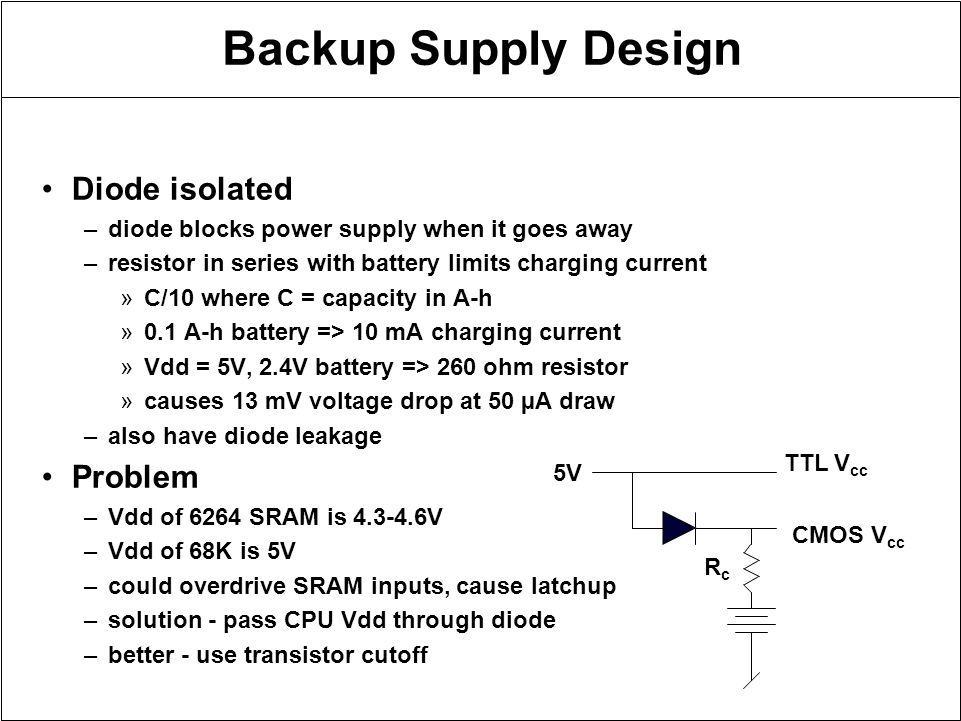 Backup Supply Design

• Diode isolated
– diode blocks power supply when it goes away
– resistor in series with battery limits charging current
» C/10 where C = capacity in A-h
» 0.1 A-h battery => 10 mA charging current
» Vdd = 5V, 2.4V battery => 260 ohm resistor
» causes 13 mV voltage drop at 50 µA draw
– also have diode leakage

• Problem
– Vdd of 6264 SRAM is 4.3-4.6V
– Vdd of 68K is 5V
– could overdrive SRAM inputs, cause latchup
– solution - pass CPU Vdd through diode
– better - use transistor cutoff

5V
TTL $V_{cc}$
CMOS $V_{cc}$
$R_c$